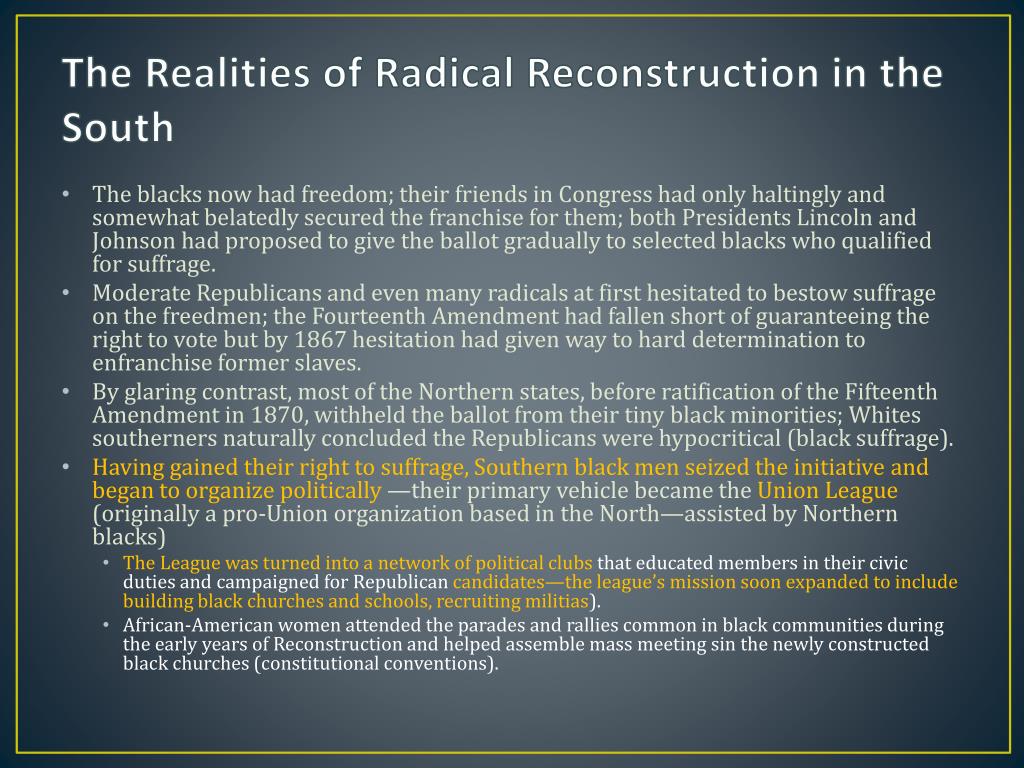 The Realities of Radical Reconstruction in the South

• The blacks now had freedom; their friends in Congress had only haltingly and somewhat belatedly secured the franchise for them; both Presidents Lincoln and Johnson had proposed to give the ballot gradually to selected blacks who qualified for suffrage.
• Moderate Republicans and even many radicals at first hesitated to bestow suffrage on the freedmen; the Fourteenth Amendment had fallen short of guaranteeing the right to vote but by 1867 hesitation had given way to hard determination to enfranchise former slaves.
• By glaring contrast, most of the Northern states, before ratification of the Fifteenth Amendment in 1870, withheld the ballot from their tiny black minorities; Whites southerners naturally concluded the Republicans were hypocritical (black suffrage).
• Having gained their right to suffrage, Southern black men seized the initiative and began to organize politically —their primary vehicle became the Union League (originally a pro-Union organization based in the North—assisted by Northern blacks)
• The League was turned into a network of political clubs that educated members in their civic duties and campaigned for Republican candidates—the league's mission soon expanded to include building black churches and schools, recruiting militias).
• African-American women attended the parades and rallies common in black communities during the early years of Reconstruction and helped assemble mass meeting sin the newly constructed black churches (constitutional conventions).